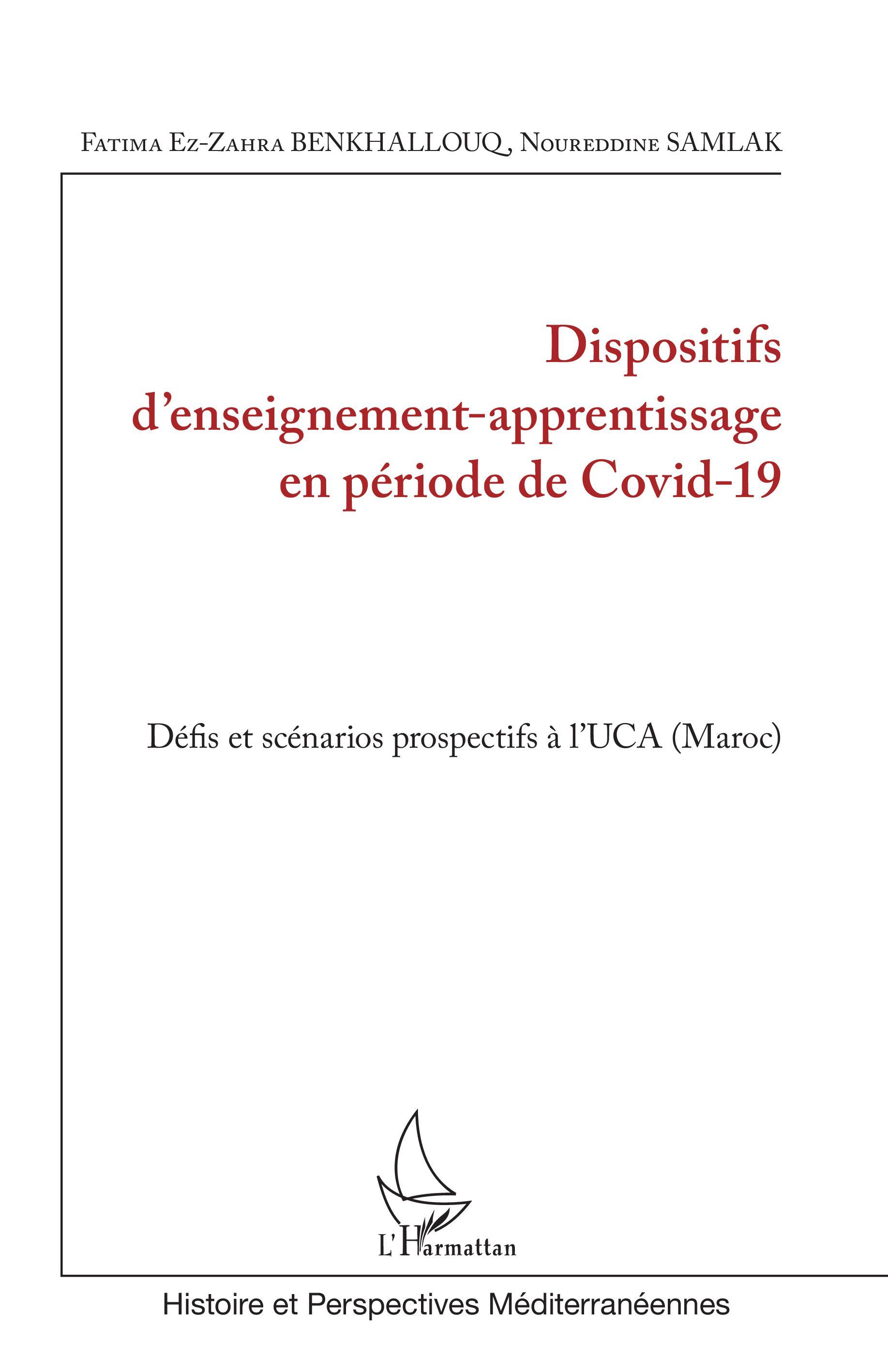 Fatima Ez-Zahra BENKHALLOUQ, Noureddine SAMLAK

Dispositifs d'enseignement-apprentissage en période de Covid-19

Défis et scénarios prospectifs à l'UCA (Maroc)

L'Harmattan

Histoire et Perspectives Méditerranéennes